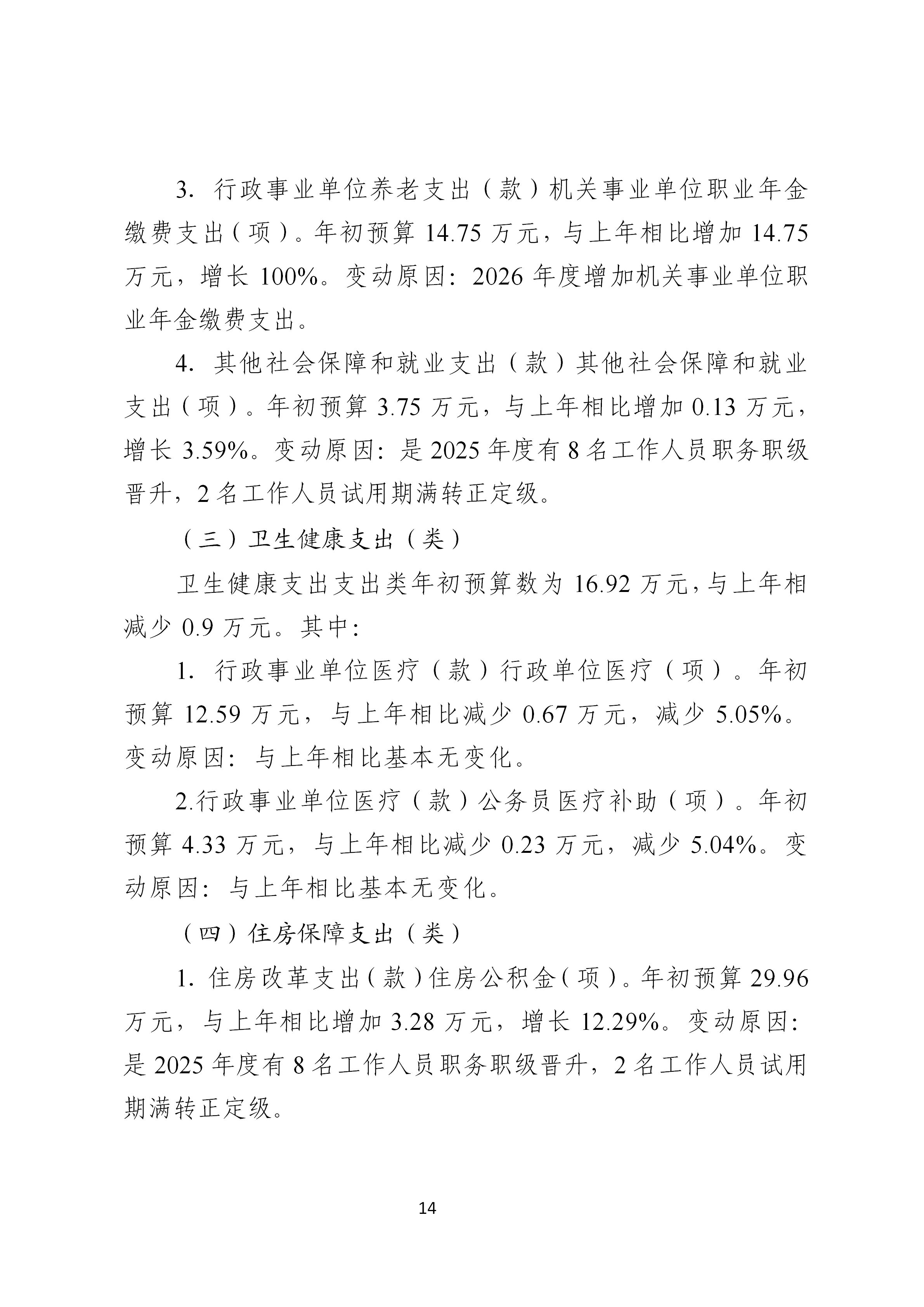 3. 行政事业单位养老支出（款）机关事业单位职业年金缴费支出（项）。年初预算 14.75 万元，与上年相比增加 14.75 万元，增长 100%。变动原因：2026 年度增加机关事业单位职业年金缴费支出。

4. 其他社会保障和就业支出（款）其他社会保障和就业支出（项）。年初预算 3.75 万元，与上年相比增加 0.13 万元，增长 3.59%。变动原因：是 2025 年度有 8 名工作人员职务职级晋升，2 名工作人员试用期满转正定级。

（三）卫生健康支出（类）

卫生健康支出支出类年初预算数为 16.92 万元，与上年相减少 0.9 万元。其中：

1. 行政事业单位医疗（款）行政单位医疗（项）。年初预算 12.59 万元，与上年相比减少 0.67 万元，减少 5.05%。变动原因：与上年相比基本无变化。

2.行政事业单位医疗（款）公务员医疗补助（项）。年初预算 4.33 万元，与上年相比减少 0.23 万元，减少 5.04%。变动原因：与上年相比基本无变化。

（四）住房保障支出（类）

1. 住房改革支出（款）住房公积金（项）。年初预算 29.96 万元，与上年相比增加 3.28 万元，增长 12.29%。变动原因：是 2025 年度有 8 名工作人员职务职级晋升，2 名工作人员试用期满转正定级。

14